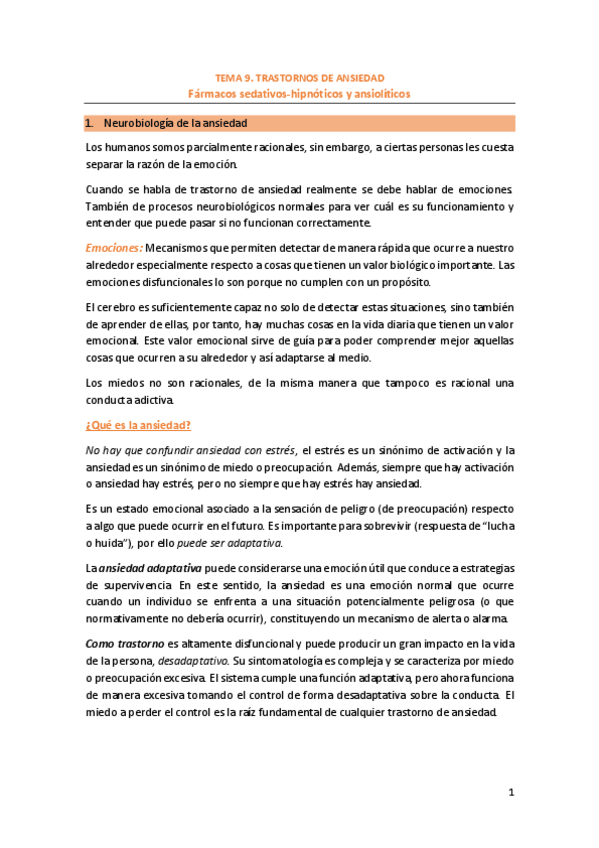 TEMA 9. TRASTORNOS DE ANSIEDAD
Fármacos sedativos-hipnóticos y ansiolíticos

1. Neurobiología de la ansiedad

Los humanos somos parcialmente racionales, sin embargo, a ciertas personas les cuesta separar la razón de la emoción.

Cuando se habla de trastorno de ansiedad realmente se debe hablar de emociones. También de procesos neurobiológicos normales para ver cuál es su funcionamiento y entender que puede pasar si no funcionan correctamente.

Emociones: Mecanismos que permiten detectar de manera rápida que ocurre a nuestro alrededor especialmente respecto a cosas que tienen un valor biológico importante. Las emociones disfuncionales lo son porque no cumplen con un propósito.

El cerebro es suficientemente capaz no solo de detectar estas situaciones, sino también de aprender de ellas, por tanto, hay muchas cosas en la vida diaria que tienen un valor emocional. Este valor emocional sirve de guía para poder comprender mejor aquellas cosas que ocurren a su alrededor y así adaptarse al medio.

Los miedos no son racionales, de la misma manera que tampoco es racional una conducta adictiva.

¿Qué es la ansiedad?

No hay que confundir ansiedad con estrés, el estrés es un sinónimo de activación y la ansiedad es un sinónimo de miedo o preocupación. Además, siempre que hay activación o ansiedad hay estrés, pero no siempre que hay estrés hay ansiedad.

Es un estado emocional asociado a la sensación de peligro (de preocupación) respecto a algo que puede ocurrir en el futuro. Es importante para sobrevivir (respuesta de “lucha o huida”), por ello puede ser adaptativa.

La ansiedad adaptativa puede considerarse una emoción útil que conduce a estrategias de supervivencia. En este sentido, la ansiedad es una emoción normal que ocurre cuando un individuo se enfrenta a una situación potencialmente peligrosa (o que normativamente no debería ocurrir), constituyendo un mecanismo de alerta o alarma.

Como trastorno es altamente disfuncional y puede producir un gran impacto en la vida de la persona, desadaptativo. Su sintomatología es compleja y se caracteriza por miedo o preocupación excesiva. El sistema cumple una función adaptativa, pero ahora funciona de manera excesiva tomando el control de forma desadaptativa sobre la conducta. El miedo a perder el control es la raíz fundamental de cualquier trastorno de ansiedad.

1